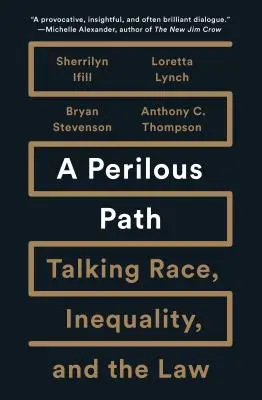 "A provocative, insightful, and often brilliant dialogue."
—Michelle Alexander, author of The New Jim Crow

Sherrilyn Ifill

Loretta Lynch

Bryan Stevenson

Anthony C. Thompson

A Perilous Path

Talking Race, Inequality, and the Law